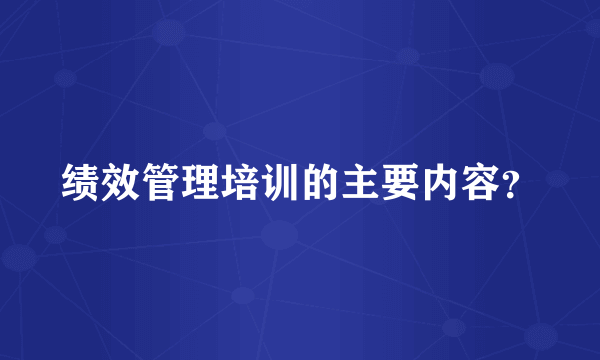 绩效管理培训的主要内容?